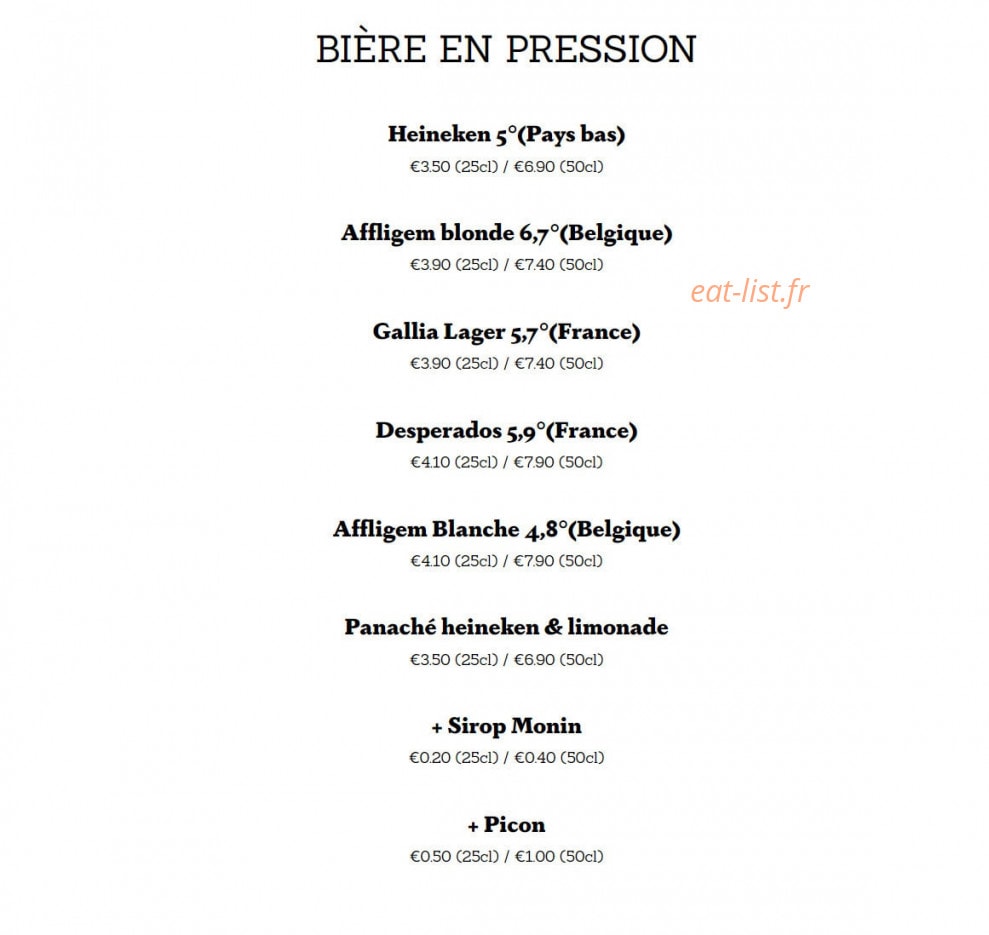 BIÈRE EN PRESSION

Heineken 5°(Pays bas)
€3.50 (25cl) / €6.90 (50cl)

Affligem blonde 6,7°(Belgique)
€3.90 (25cl) / €7.40 (50cl)

eat-list.fr

Gallia Lager 5,7°(France)
€3.90 (25cl) / €7.40 (50cl)

Desperados 5,9°(France)
€4.10 (25cl) / €7.90 (50cl)

Affligem Blanche 4,8°(Belgique)
€4.10 (25cl) / €7.90 (50cl)

Panaché heineken & limonade
€3.50 (25cl) / €6.90 (50cl)

+ Sirop Monin
€0.20 (25cl) / €0.40 (50cl)

+ Picon
€0.50 (25cl) / €1.00 (50cl)